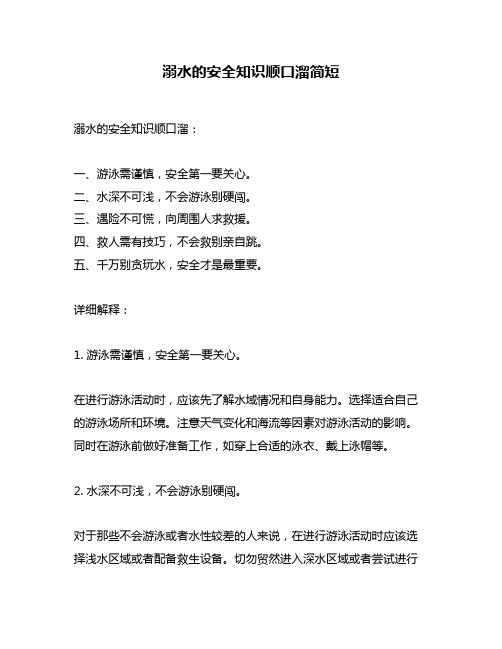 溺水的安全知识顺口溜简短

溺水的安全知识顺口溜：

一、游泳需谨慎，安全第一要关心。
二、水深不可浅，不会游泳别硬闯。
三、遇险不可慌，向周围人求救援。
四、救人需有技巧，不会救别亲自跳。
五、千万别贪玩水，安全才是最重要。

详细解释：

1. 游泳需谨慎，安全第一要关心。

在进行游泳活动时，应该先了解水域情况和自身能力。选择适合自己的游泳场所和环境。注意天气变化和海流等因素对游泳活动的影响。同时在游泳前做好准备工作，如穿上合适的泳衣、戴上泳帽等。

2. 水深不可浅，不会游泳别硬闯。

对于那些不会游泳或者水性较差的人来说，在进行游泳活动时应该选择浅水区域或者配备救生设备。切勿贸然进入深水区域或者尝试进行